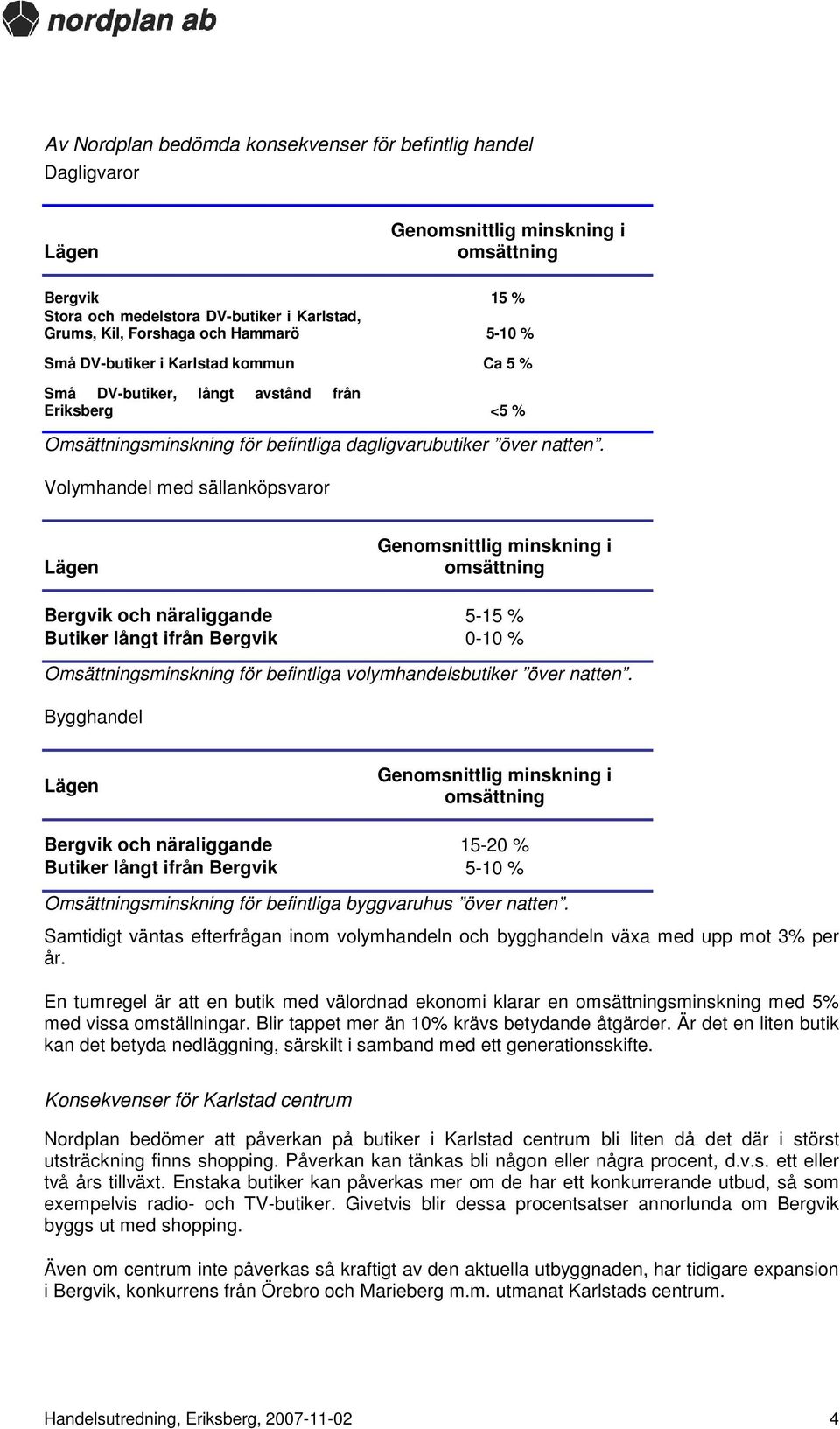 nordplan ab

Av Nordplan bedömda konsekvenser för befintlig handel

Dagligvaror

| Lägen | Genomsnittlig minskning i omsättning |
|---|---|
| Bergvik | 15 % |
| Stora och medelstora DV-butiker i Karlstad, Grums, Kil, Forshaga och Hammarö | 5-10 % |
| Små DV-butiker i Karlstad kommun | Ca 5 % |
| Små DV-butiker, långt avstånd från Eriksberg | <5 % |

Omsättningsminskning för befintliga dagligvarubutiker ”över natten”.

Volymhandel med sällanköpsvaror

| Lägen | Genomsnittlig minskning i omsättning |
|---|---|
| Bergvik och näraliggande | 5-15 % |
| Butiker långt ifrån Bergvik | 0-10 % |

Omsättningsminskning för befintliga volymhandelsbutiker ”över natten”.

Bygghandel

| Lägen | Genomsnittlig minskning i omsättning |
|---|---|
| Bergvik och näraliggande | 15-20 % |
| Butiker långt ifrån Bergvik | 5-10 % |

Omsättningsminskning för befintliga byggvaruhus ”över natten”.

Samtidigt väntas efterfrågan inom volymhandeln och bygghandeln växa med upp mot 3% per år.

En tumregel är att en butik med välordnad ekonomi klarar en omsättningsminskning med 5% med vissa omställningar. Blir tappet mer än 10% krävs betydande åtgärder. Är det en liten butik kan det betyda nedläggning, särskilt i samband med ett generationsskifte.

Konsekvenser för Karlstad centrum

Nordplan bedömer att påverkan på butiker i Karlstad centrum bli liten då det där i störst utsträckning finns shopping. Påverkan kan tänkas bli någon eller några procent, d.v.s. ett eller två års tillväxt. Enstaka butiker kan påverkas mer om de har ett konkurrerande utbud, så som exempelvis radio- och TV-butiker. Givetvis blir dessa procentsatser annorlunda om Bergvik byggs ut med shopping.

Även om centrum inte påverkas så kraftigt av den aktuella utbyggnaden, har tidigare expansion i Bergvik, konkurrens från Örebro och Marieberg m.m. utmanat Karlstads centrum.

Handelsutredning, Eriksberg, 2007-11-02 4